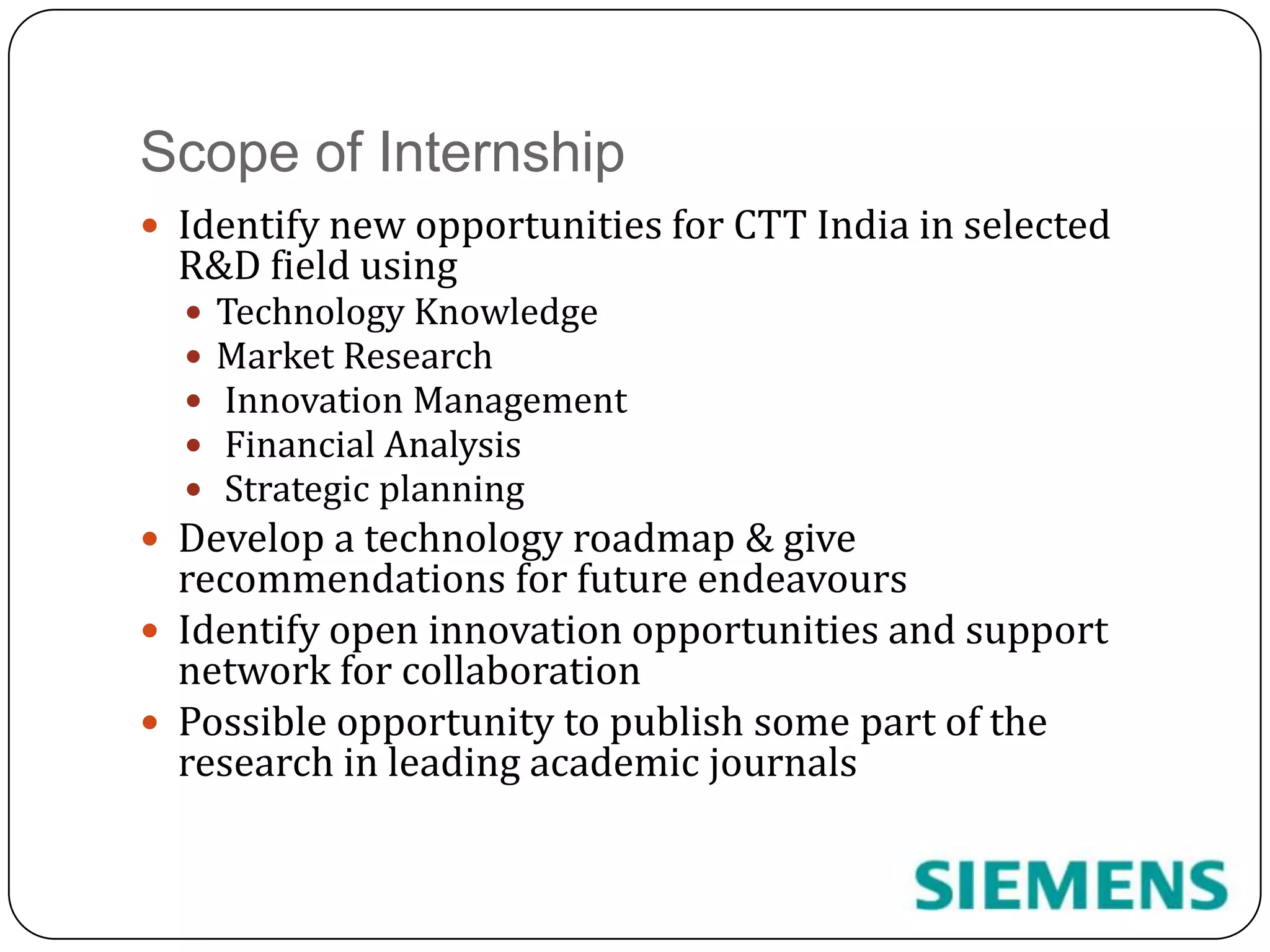 Scope of Internship

- Identify new opportunities for CTT India in selected R&D field using
  - Technology Knowledge
  - Market Research
  - Innovation Management
  - Financial Analysis
  - Strategic planning
- Develop a technology roadmap & give recommendations for future endeavours
- Identify open innovation opportunities and support network for collaboration
- Possible opportunity to publish some part of the research in leading academic journals

SIEMENS